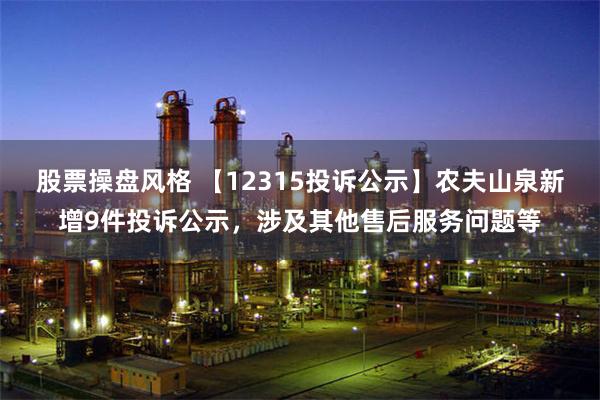 股票操盘风格 【12315投诉公示】农夫山泉新增9件投诉公示，涉及其他售后服务问题等